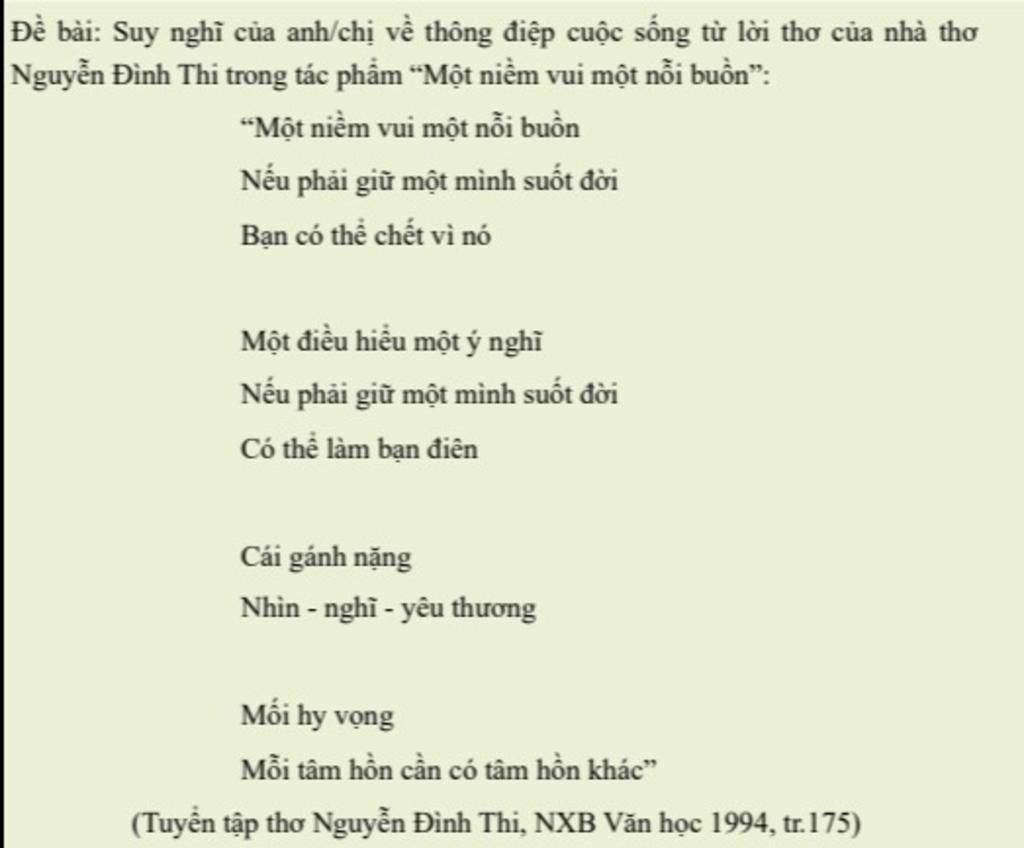 Đề bài: Suy nghĩ của anh/chị về thông điệp cuộc sống từ lời thơ của nhà thơ Nguyễn Đình Thi trong tác phẩm “Một niềm vui một nỗi buồn”:

“Một niềm vui một nỗi buồn
Nếu phải giữ một mình suốt đời
Bạn có thể chết vì nó

Một điều hiểu một ý nghĩ
Nếu phải giữ một mình suốt đời
Có thể làm bạn điên

Cái gánh nặng
Nhìn - nghĩ - yêu thương

Mối hy vọng
Mỗi tâm hồn cần có tâm hồn khác”

(Tuyển tập thơ Nguyễn Đình Thi, NXB Văn học 1994, tr.175)